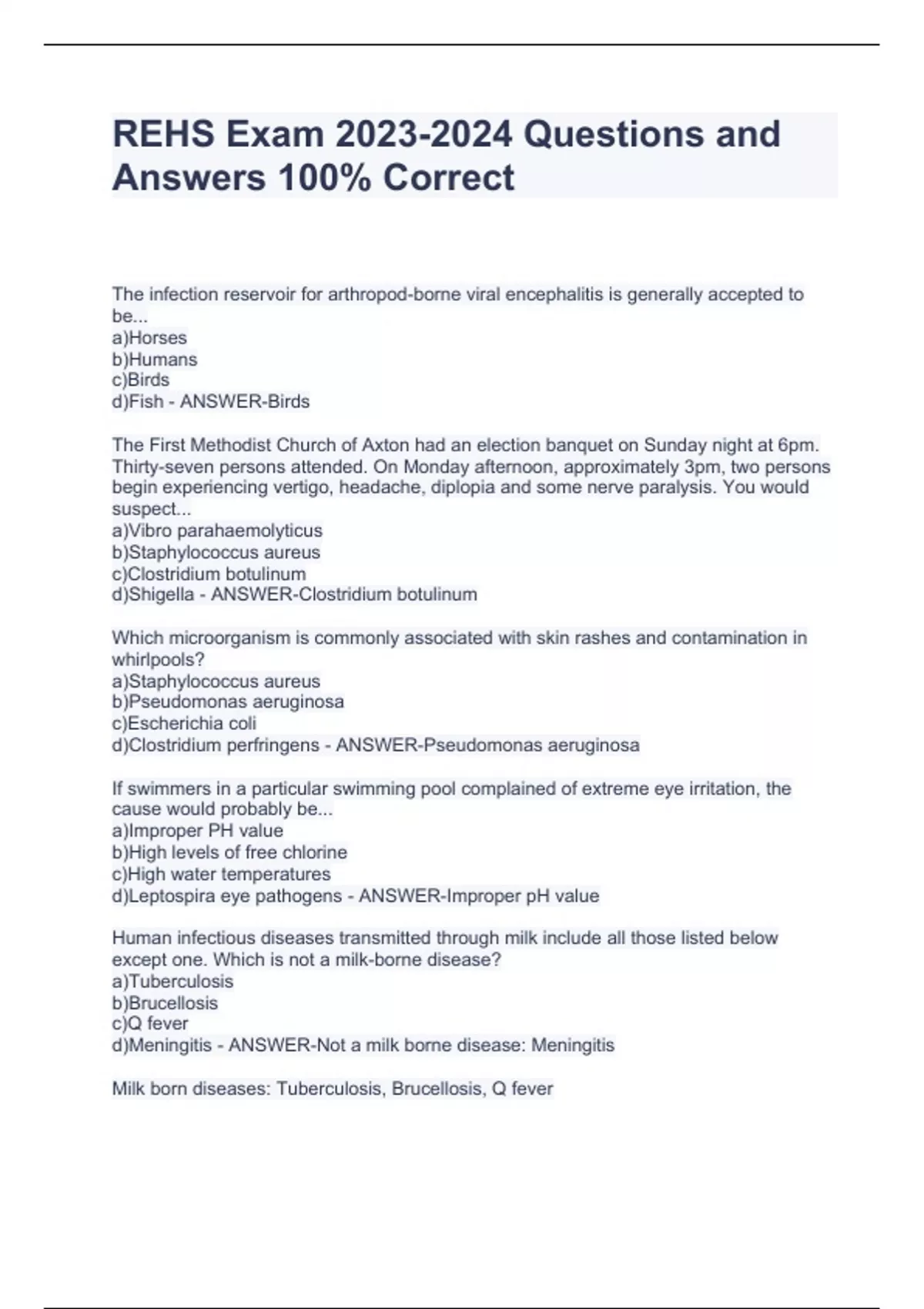 REHS Exam 2023-2024 Questions and Answers 100% Correct

The infection reservoir for arthropod-borne viral encephalitis is generally accepted to be...
a)Horses
b)Humans
c)Birds
d)Fish - ANSWER-Birds

The First Methodist Church of Axton had an election banquet on Sunday night at 6pm. Thirty-seven persons attended. On Monday afternoon, approximately 3pm, two persons begin experiencing vertigo, headache, diplopia and some nerve paralysis. You would suspect...
a)Vibro parahaemolyticus
b)Staphylococcus aureus
c)Clostridium botulinum
d)Shigella - ANSWER-Clostridium botulinum

Which microorganism is commonly associated with skin rashes and contamination in whirlpools?
a)Staphylococcus aureus
b)Pseudomonas aeruginosa
c)Escherichia coli
d)Clostridium perfringens - ANSWER-Pseudomonas aeruginosa

If swimmers in a particular swimming pool complained of extreme eye irritation, the cause would probably be...
a)Improper PH value
b)High levels of free chlorine
c)High water temperatures
d)Leptospira eye pathogens - ANSWER-Improper pH value

Human infectious diseases transmitted through milk include all those listed below except one. Which is not a milk-borne disease?
a)Tuberculosis
b)Brucellosis
c)Q fever
d)Meningitis - ANSWER-Not a milk borne disease: Meningitis

Milk born diseases: Tuberculosis, Brucellosis, Q fever